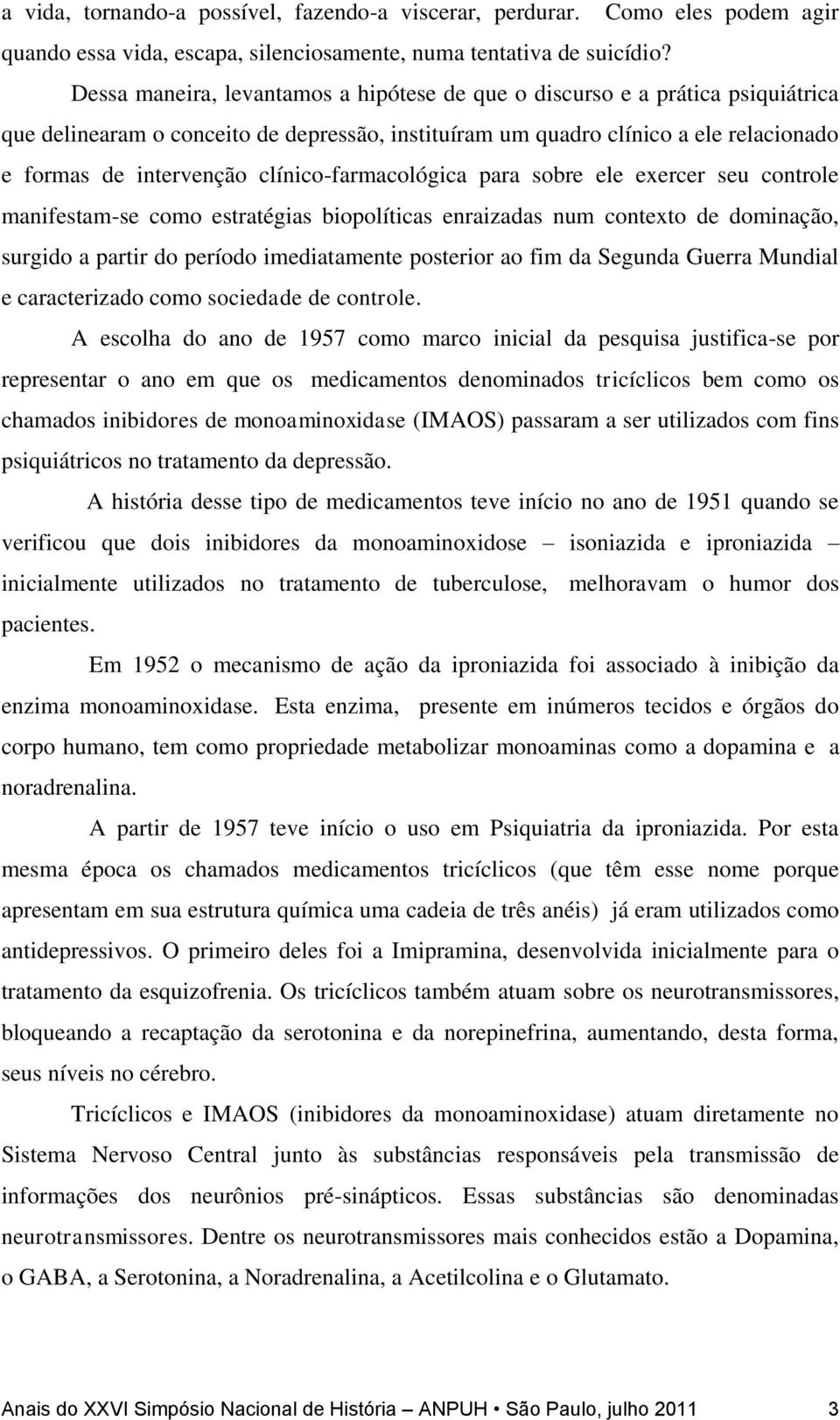 a vida, tornando-a possível, fazendo-a viscerar, perdurar. Como eles podem agir quando essa vida, escapa, silenciosamente, numa tentativa de suicídio?

Dessa maneira, levantamos a hipótese de que o discurso e a prática psiquiátrica que delinearam o conceito de depressão, instituíram um quadro clínico a ele relacionado e formas de intervenção clínico-farmacológica para sobre ele exercer seu controle manifestam-se como estratégias biopolíticas enraizadas num contexto de dominação, surgido a partir do período imediatamente posterior ao fim da Segunda Guerra Mundial e caracterizado como sociedade de controle.

A escolha do ano de 1957 como marco inicial da pesquisa justifica-se por representar o ano em que os medicamentos denominados tricíclicos bem como os chamados inibidores de monoaminoxidase (IMAOS) passaram a ser utilizados com fins psiquiátricos no tratamento da depressão.

A história desse tipo de medicamentos teve início no ano de 1951 quando se verificou que dois inibidores da monoaminoxidose – isoniazida e iproniazida – inicialmente utilizados no tratamento de tuberculose, melhoravam o humor dos pacientes.

Em 1952 o mecanismo de ação da iproniazida foi associado à inibição da enzima monoaminoxidase. Esta enzima, presente em inúmeros tecidos e órgãos do corpo humano, tem como propriedade metabolizar monoaminas como a dopamina e a noradrenalina.

A partir de 1957 teve início o uso em Psiquiatria da iproniazida. Por esta mesma época os chamados medicamentos tricíclicos (que têm esse nome porque apresentam em sua estrutura química uma cadeia de três anéis) já eram utilizados como antidepressivos. O primeiro deles foi a Imipramina, desenvolvida inicialmente para o tratamento da esquizofrenia. Os tricíclicos também atuam sobre os neurotransmissores, bloqueando a recaptação da serotonina e da norepinefrina, aumentando, desta forma, seus níveis no cérebro.

Tricíclicos e IMAOS (inibidores da monoaminoxidase) atuam diretamente no Sistema Nervoso Central junto às substâncias responsáveis pela transmissão de informações dos neurônios pré-sinápticos. Essas substâncias são denominadas neurotransmissores. Dentre os neurotransmissores mais conhecidos estão a Dopamina, o GABA, a Serotonina, a Noradrenalina, a Acetilcolina e o Glutamato.

Anais do XXVI Simpósio Nacional de História – ANPUH • São Paulo, julho 2011 3